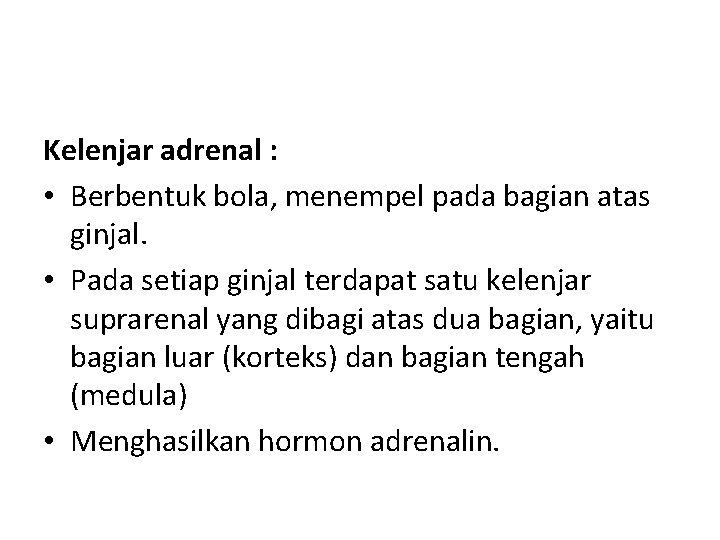 Kelenjar adrenal :

• Berbentuk bola, menempel pada bagian atas ginjal.
• Pada setiap ginjal terdapat satu kelenjar suprarenal yang dibagi atas dua bagian, yaitu bagian luar (korteks) dan bagian tengah (medula)
• Menghasilkan hormon adrenalin.